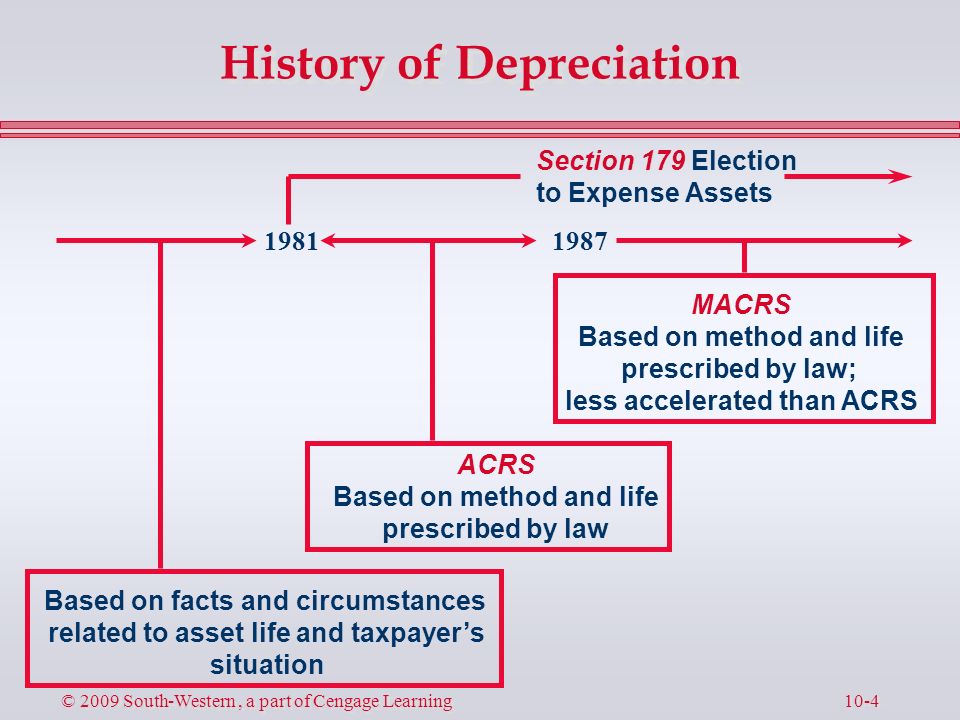 History of Depreciation

Section 179 Election to Expense Assets

1981

1987

MACRS
Based on method and life prescribed by law; less accelerated than ACRS

ACRS
Based on method and life prescribed by law

Based on facts and circumstances related to asset life and taxpayer's situation

© 2009 South-Western , a part of Cengage Learning

10-4